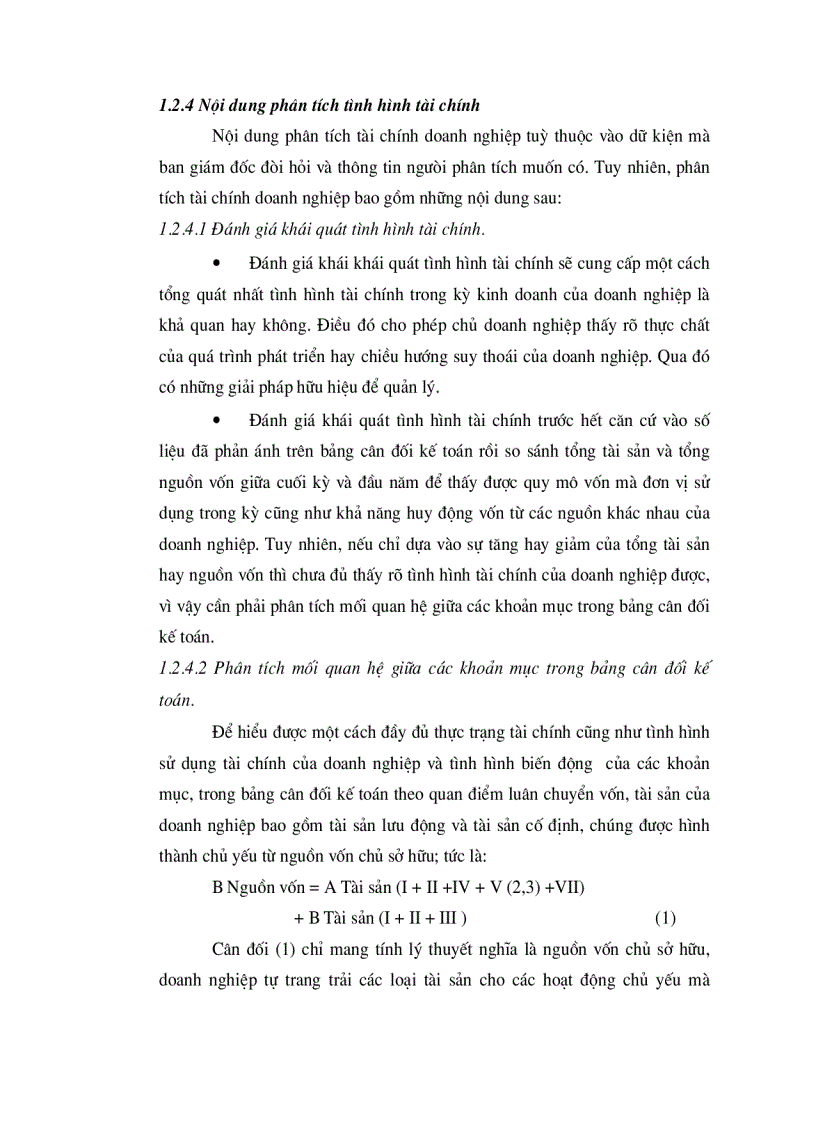 1.2.4 Nội dung phân tích tình hình tài chính

Nội dung phân tích tài chính doanh nghiệp tuỳ thuộc vào dữ kiện mà ban giám đốc đòi hỏi và thông tin người phân tích muốn có. Tuy nhiên, phân tích tài chính doanh nghiệp bao gồm những nội dung sau:

1.2.4.1 Đánh giá khái quát tình hình tài chính.

• Đánh giá khái khái quát tình hình tài chính sẽ cung cấp một cách tổng quát nhất tình hình tài chính trong kỳ kinh doanh của doanh nghiệp là khả quan hay không. Điều đó cho phép chủ doanh nghiệp thấy rõ thực chất của quá trình phát triển hay chiều hướng suy thoái của doanh nghiệp. Qua đó có những giải pháp hữu hiệu để quản lý.

• Đánh giá khái quát tình hình tài chính trước hết căn cứ vào số liệu đã phản ánh trên bảng cân đối kế toán rồi so sánh tổng tài sản và tổng nguồn vốn giữa cuối kỳ và đầu năm để thấy được quy mô vốn mà đơn vị sử dụng trong kỳ cũng như khả năng huy động vốn từ các nguồn khác nhau của doanh nghiệp. Tuy nhiên, nếu chỉ dựa vào sự tăng hay giảm của tổng tài sản hay nguồn vốn thì chưa đủ thấy rõ tình hình tài chính của doanh nghiệp được, vì vậy cần phải phân tích mối quan hệ giữa các khoản mục trong bảng cân đối kế toán.

1.2.4.2 Phân tích mối quan hệ giữa các khoản mục trong bảng cân đối kế toán.

Để hiểu được một cách đầy đủ thực trạng tài chính cũng như tình hình sử dụng tài chính của doanh nghiệp và tình hình biến động của các khoản mục, trong bảng cân đối kế toán theo quan điểm luân chuyển vốn, tài sản của doanh nghiệp bao gồm tài sản lưu động và tài sản cố định, chúng được hình thành chủ yếu từ nguồn vốn chủ sở hữu; tức là:

B Nguồn vốn = A Tài sản (I + II +IV + V (2,3) +VII)
+ B Tài sản (I + II + III ) (1)

Cân đối (1) chỉ mang tính lý thuyết nghĩa là nguồn vốn chủ sở hữu, doanh nghiệp tự trang trải các loại tài sản cho các hoạt động chủ yếu mà